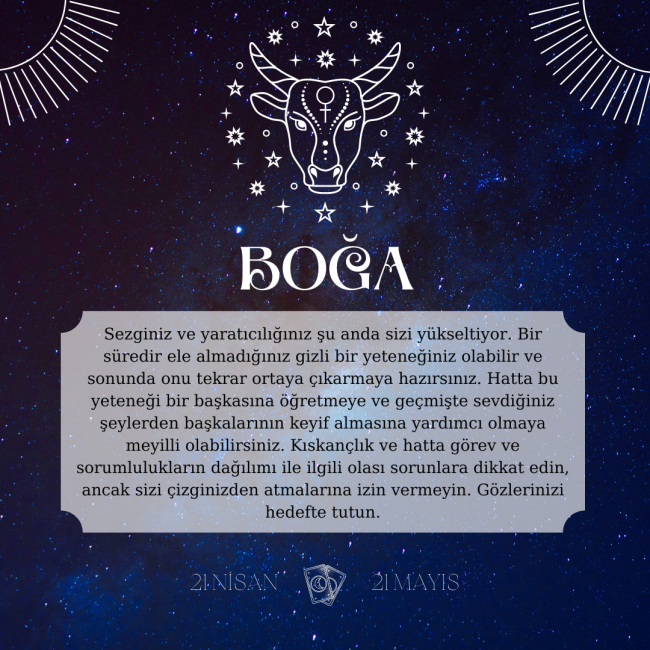 BOĞA

Sezginiz ve yaratıcılığınız şu anda sizi yükseltiyor. Bir süredir ele almadığınız gizli bir yeteneğiniz olabilir ve sonunda onu tekrar ortaya çıkarmaya hazırsınız. Hatta bu yeteneği bir başkasına öğretmeye ve geçmişte sevdiğiniz şeylerden başkalarının keyif almasına yardımcı olmaya meyilli olabilirsiniz. Kıskançlık ve hatta görev ve sorumlulukların dağılımı ile ilgili olası sorunlara dikkat edin, ancak sizi çizginizden atmalarına izin vermeyin. Gözlerinizi hedefte tutun.

21 NİSAN 21 MAYIS